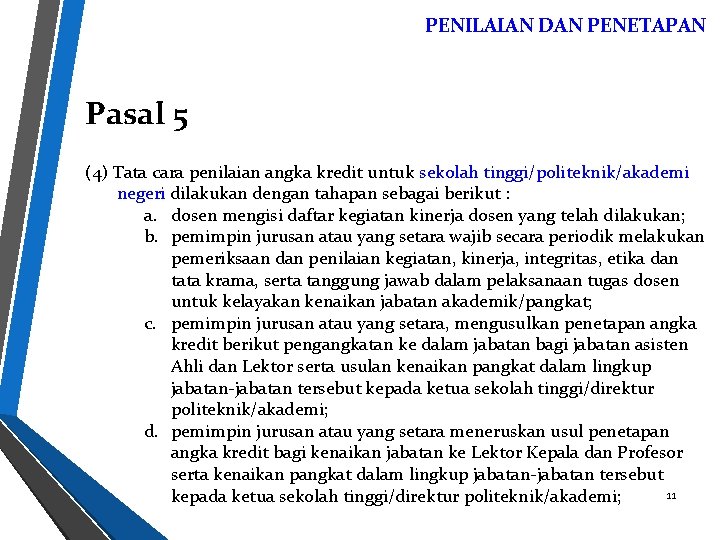 PENILAIAN DAN PENETAPAN

Pasal 5

(4) Tata cara penilaian angka kredit untuk sekolah tinggi/politeknik/akademi negeri dilakukan dengan tahapan sebagai berikut :

a. dosen mengisi daftar kegiatan kinerja dosen yang telah dilakukan;

b. pemimpin jurusan atau yang setara wajib secara periodik melakukan pemeriksaan dan penilaian kegiatan, kinerja, integritas, etika dan tata krama, serta tanggung jawab dalam pelaksanaan tugas dosen untuk kelayakan kenaikan jabatan akademik/pangkat;

c. pemimpin jurusan atau yang setara, mengusulkan penetapan angka kredit berikut pengangkatan ke dalam jabatan bagi jabatan asisten Ahli dan Lektor serta usulan kenaikan pangkat dalam lingkup jabatan-jabatan tersebut kepada ketua sekolah tinggi/direktur politeknik/akademi;

d. pemimpin jurusan atau yang setara meneruskan usul penetapan angka kredit bagi kenaikan jabatan ke Lektor Kepala dan Profesor serta kenaikan pangkat dalam lingkup jabatan-jabatan tersebut kepada ketua sekolah tinggi/direktur politeknik/akademi;

11